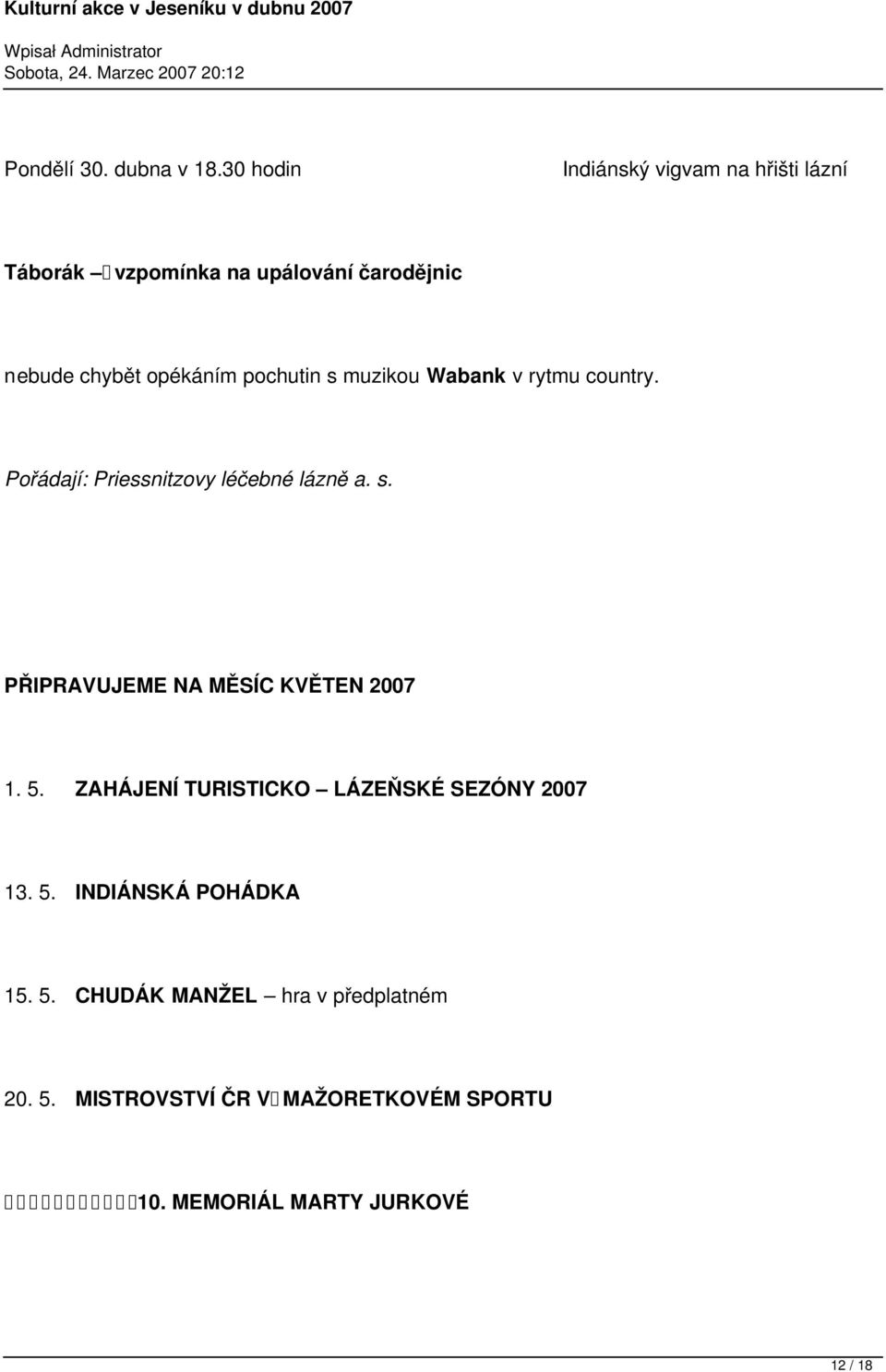 Kulturní akce v Jeseníku v dubnu 2007

Wpisał Administrator
Sobota, 24. Marzec 2007 20:12

Pondělí 30. dubna v 18.30 hodin Indiánský vigvam na hřišti lázní

Táborák – vzpomínka na upálování čarodějnic

nebude chybět opékáním pochutin s muzikou Wabank v rytmu country.

Pořádají: Priessnitzovy léčebné lázně a. s.

PŘIPRAVUJEME NA MĚSÍC KVĚTEN 2007

1. 5. ZAHÁJENÍ TURISTICKO – LÁZEŇSKÉ SEZÓNY 2007

13. 5. INDIÁNSKÁ POHÁDKA

15. 5. CHUDÁK MANŽEL – hra v předplatném

20. 5. MISTROVSTVÍ ČR V MAŽORETKOVÉM SPORTU

10. MEMORIÁL MARTY JURKOVÉ

12 / 18